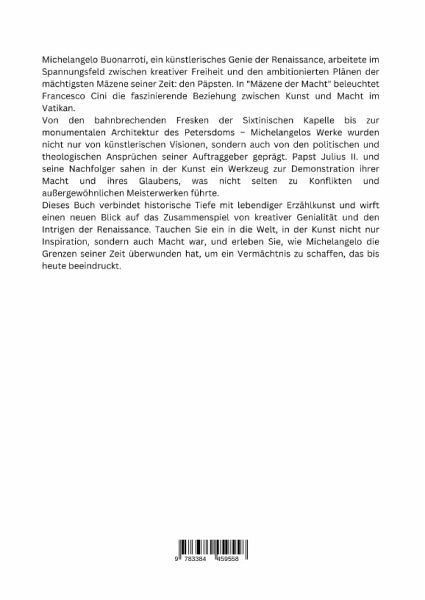 Michelangelo Buonarroti, ein künstlerisches Genie der Renaissance, arbeitete im Spannungsfeld zwischen kreativer Freiheit und den ambitionierten Plänen der mächtigsten Mäzene seiner Zeit: den Päpsten. In "Mäzene der Macht" beleuchtet Francesco Cini die faszinierende Beziehung zwischen Kunst und Macht im Vatikan.
Von den bahnbrechenden Fresken der Sixtinischen Kapelle bis zur monumentalen Architektur des Petersdoms – Michelangelos Werke wurden nicht nur von künstlerischen Visionen, sondern auch von den politischen und theologischen Ansprüchen seiner Auftraggeber geprägt. Papst Julius II. und seine Nachfolger sahen in der Kunst ein Werkzeug zur Demonstration ihrer Macht und ihres Glaubens, was nicht selten zu Konflikten und außergewöhnlichen Meisterwerken führte.
Dieses Buch verbindet historische Tiefe mit lebendiger Erzählkunst und wirft einen neuen Blick auf das Zusammenspiel von kreativer Genialität und den Intrigen der Renaissance. Tauchen Sie ein in die Welt, in der Kunst nicht nur Inspiration, sondern auch Macht war, und erleben Sie, wie Michelangelo die Grenzen seiner Zeit überwunden hat, um ein Vermächtnis zu schaffen, das bis heute beeindruckt.

9 783384 459558